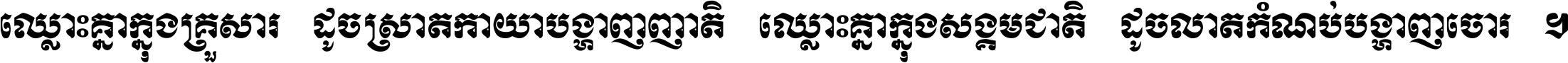 ឈ្លោះគ្នាក្នុងគ្រួសារ ដូចស្រាតកាយាបង្ហាញញាតិ ឈ្លោះគ្នាក្នុងសង្គមជាតិ ដូចលាតកំណប់បង្ហាញចោរ ។